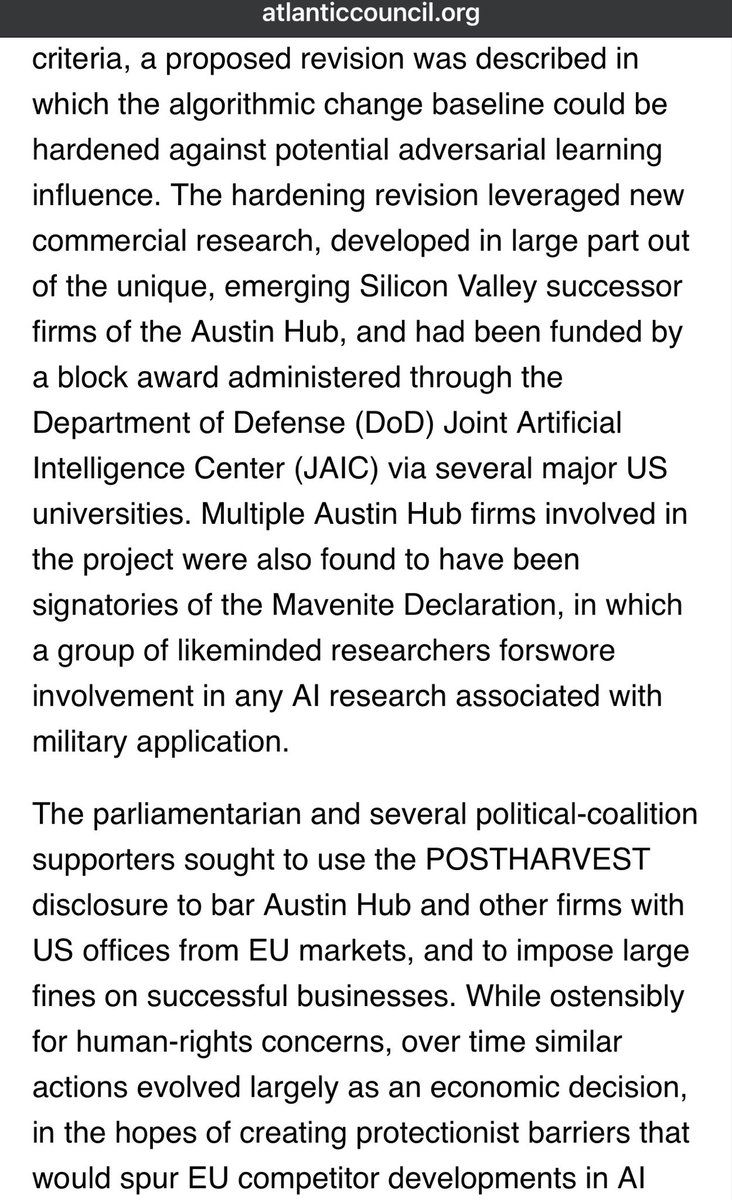 atlanticcouncil.org

criteria, a proposed revision was described in which the algorithmic change baseline could be hardened against potential adversarial learning influence. The hardening revision leveraged new commercial research, developed in large part out of the unique, emerging Silicon Valley successor firms of the Austin Hub, and had been funded by a block award administered through the Department of Defense (DoD) Joint Artificial Intelligence Center (JAIC) via several major US universities. Multiple Austin Hub firms involved in the project were also found to have been signatories of the Mavenite Declaration, in which a group of likeminded researchers forswore involvement in any AI research associated with military application.

The parliamentarian and several political-coalition supporters sought to use the POSTHARVEST disclosure to bar Austin Hub and other firms with US offices from EU markets, and to impose large fines on successful businesses. While ostensibly for human-rights concerns, over time similar actions evolved largely as an economic decision, in the hopes of creating protectionist barriers that would spur EU competitor developments in AI